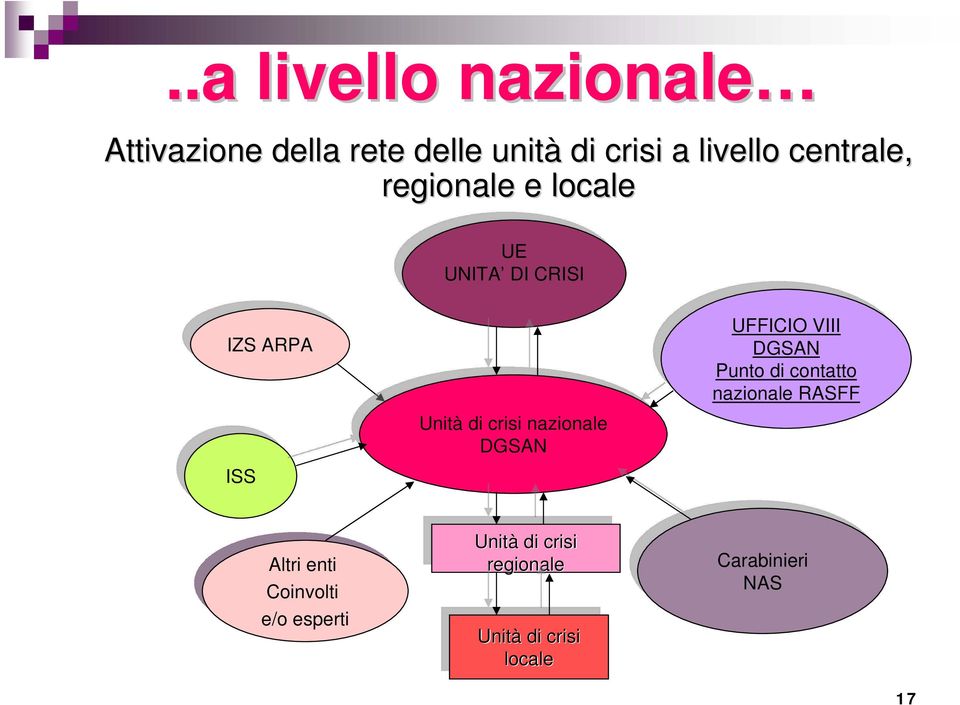 ..a livello nazionale…

Attivazione della rete delle unità di crisi a livello centrale, regionale e locale

UE
UNITA' DI CRISI

IZS ARPA

UFFICIO VIII
DGSAN
Punto di contatto nazionale RASFF

Unità di crisi nazionale
DGSAN

ISS

Altri enti
Coinvolti
e/o esperti

Unità di crisi regionale

Carabinieri
NAS

Unità di crisi locale

17